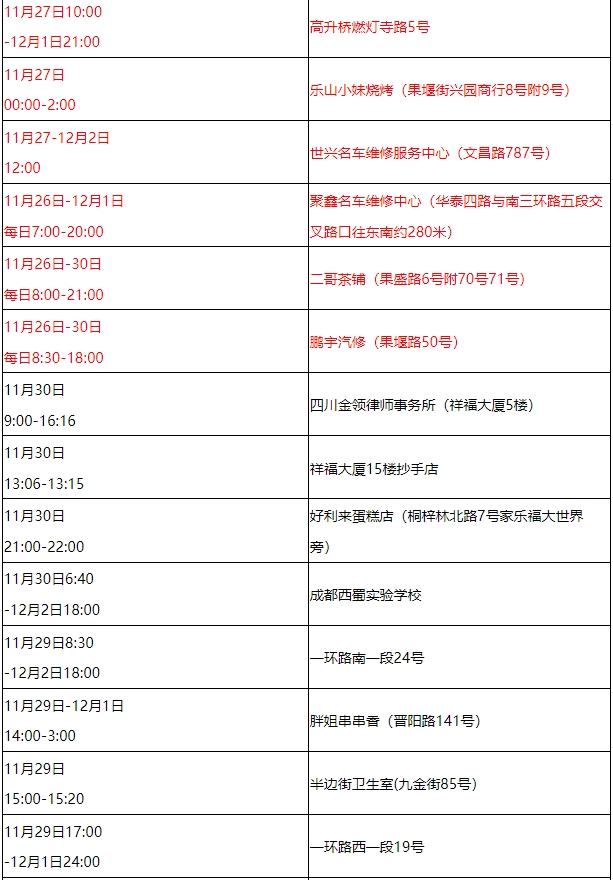 | | |
|---|---|
| 11月27日10:00 -12月1日21:00 | 高升桥燃灯寺路5号 |
| 11月27日 00:00-2:00 | 乐山小妹烧烤（果堰街兴园商行8号附9号） |
| 11月27-12月2日 12:00 | 世兴名车维修服务中心（文昌路787号） |
| 11月26日-12月1日 每日7:00-20:00 | 聚鑫名车维修中心（华泰四路与南三环路五段交叉路口往东南约280米） |
| 11月26日-30日 每日8:00-21:00 | 二哥茶铺（果盛路6号附70号71号） |
| 11月26日-30日 每日8:30-18:00 | 鹏宇汽修（果堰路50号） |
| 11月30日 9:00-16:16 | 四川金领律师事务所（祥福大厦5楼） |
| 11月30日 13:06-13:15 | 祥福大厦15楼抄手店 |
| 11月30日 21:00-22:00 | 好利来蛋糕店（桐梓林北路7号家乐福大世界旁） |
| 11月30日6:40 -12月2日18:00 | 成都西蜀实验学校 |
| 11月29日8:30 -12月2日18:00 | 一环路南一段24号 |
| 11月29日-12月1日 14:00-3:00 | 胖姐串串香（晋阳路141号） |
| 11月29日 15:00-15:20 | 半边街卫生室(九金街85号) |
| 11月29日17:00 -12月1日24:00 | 一环路西一段19号 |